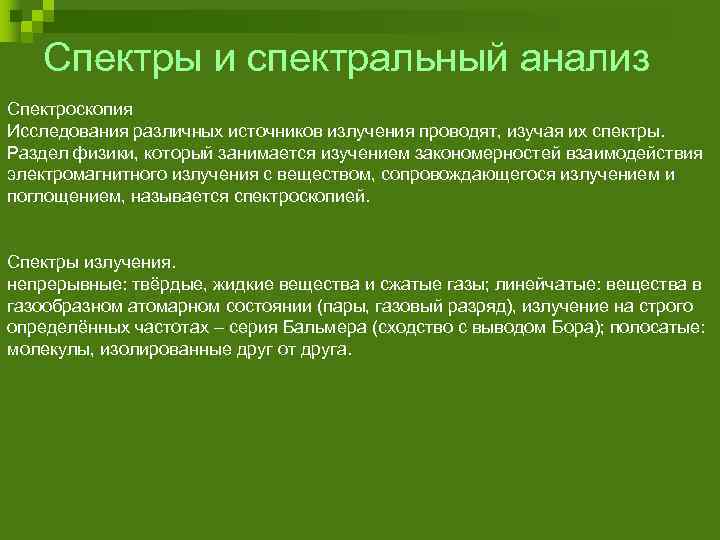 Спектры и спектральный анализ

Спектроскопия
Исследования различных источников излучения проводят, изучая их спектры. Раздел физики, который занимается изучением закономерностей взаимодействия электромагнитного излучения с веществом, сопровождающегося излучением и поглощением, называется спектроскопией.

Спектры излучения.
непрерывные: твёрдые, жидкие вещества и сжатые газы; линейчатые: вещества в газообразном атомарном состоянии (пары, газовый разряд), излучение на строго определённых частотах – серия Бальмера (сходство с выводом Бора); полосатые: молекулы, изолированные друг от друга.